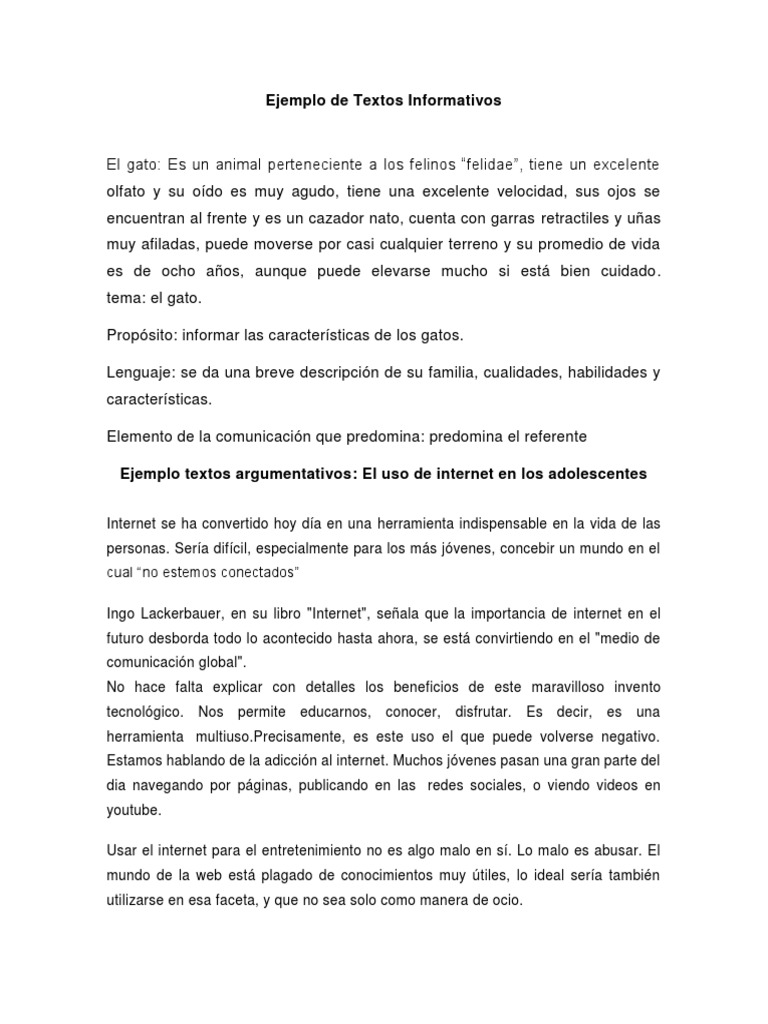 Ejemplo de Textos Informativos

El gato: Es un animal perteneciente a los felinos “felidae”, tiene un excelente olfato y su oído es muy agudo, tiene una excelente velocidad, sus ojos se encuentran al frente y es un cazador nato, cuenta con garras retractiles y uñas muy afiladas, puede moverse por casi cualquier terreno y su promedio de vida es de ocho años, aunque puede elevarse mucho si está bien cuidado. tema: el gato.

Propósito: informar las características de los gatos.

Lenguaje: se da una breve descripción de su familia, cualidades, habilidades y características.

Elemento de la comunicación que predomina: predomina el referente

Ejemplo textos argumentativos: El uso de internet en los adolescentes

Internet se ha convertido hoy día en una herramienta indispensable en la vida de las personas. Sería difícil, especialmente para los más jóvenes, concebir un mundo en el cual “no estemos conectados”

Ingo Lackerbauer, en su libro "Internet", señala que la importancia de internet en el futuro desborda todo lo acontecido hasta ahora, se está convirtiendo en el "medio de comunicación global".
No hace falta explicar con detalles los beneficios de este maravilloso invento tecnológico. Nos permite educarnos, conocer, disfrutar. Es decir, es una herramienta multiuso.Precisamente, es este uso el que puede volverse negativo. Estamos hablando de la adicción al internet. Muchos jóvenes pasan una gran parte del dia navegando por páginas, publicando en las redes sociales, o viendo videos en youtube.

Usar el internet para el entretenimiento no es algo malo en sí. Lo malo es abusar. El mundo de la web está plagado de conocimientos muy útiles, lo ideal sería también utilizarse en esa faceta, y que no sea solo como manera de ocio.